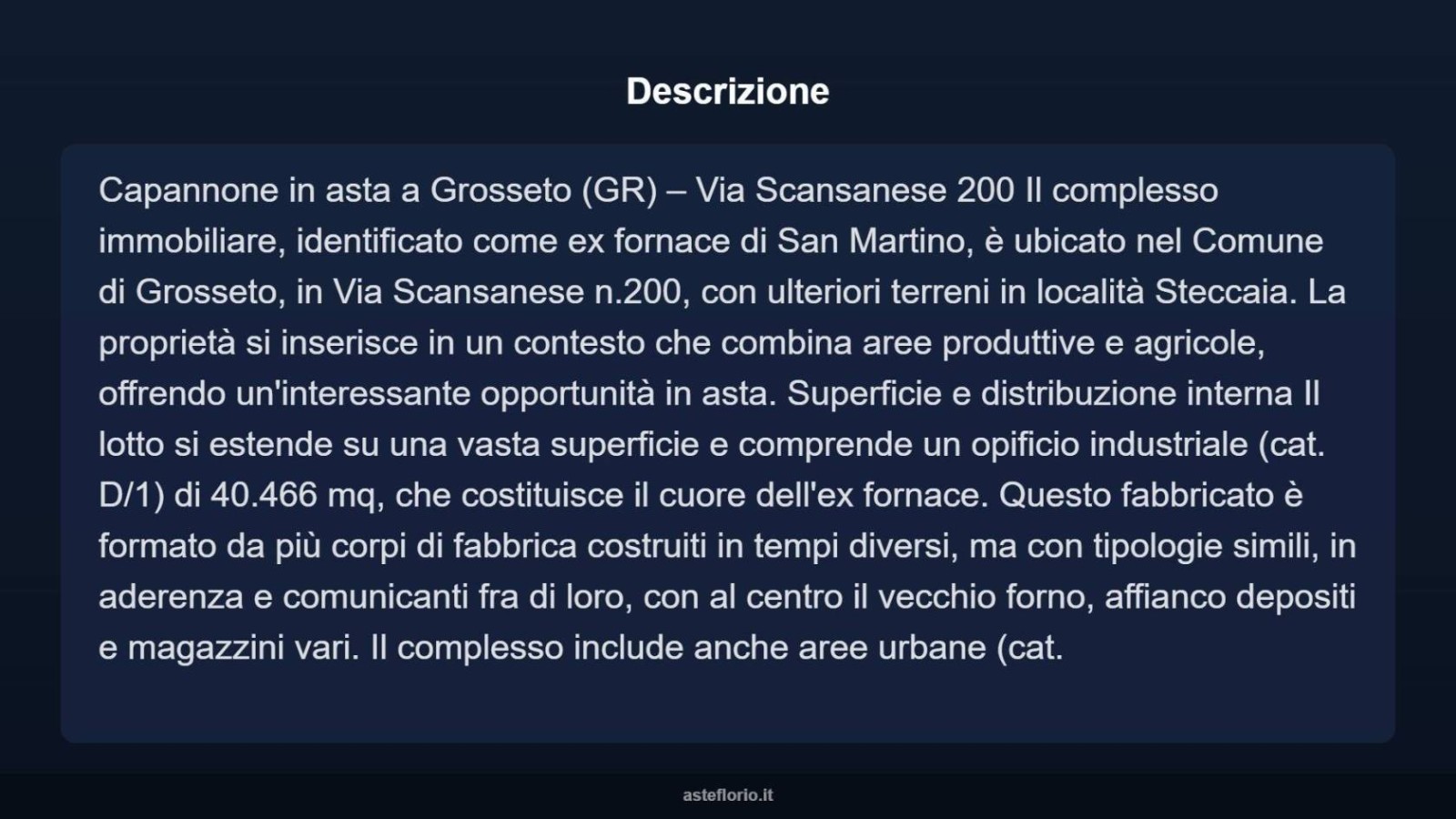 Descrizione

Capannone in asta a Grosseto (GR) – Via Scansanese 200 Il complesso immobiliare, identificato come ex fornace di San Martino, è ubicato nel Comune di Grosseto, in Via Scansanese n.200, con ulteriori terreni in località Steccaia. La proprietà si inserisce in un contesto che combina aree produttive e agricole, offrendo un'interessante opportunità in asta. Superficie e distribuzione interna Il lotto si estende su una vasta superficie e comprende un opificio industriale (cat. D/1) di 40.466 mq, che costituisce il cuore dell'ex fornace. Questo fabbricato è formato da più corpi di fabbrica costruiti in tempi diversi, ma con tipologie simili, in aderenza e comunicanti fra di loro, con al centro il vecchio forno, affianco depositi e magazzini vari. Il complesso include anche aree urbane (cat.

asteflorio.it